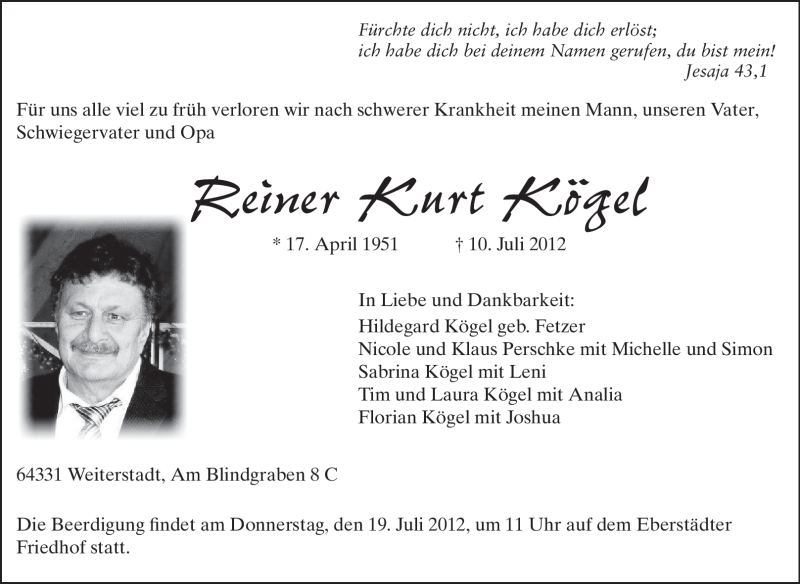 Fürchte dich nicht, ich habe dich erlöst;
ich habe dich bei deinem Namen gerufen, du bist mein!
Jesaja 43,1

Für uns alle viel zu früh verloren wir nach schwerer Krankheit meinen Mann, unseren Vater, Schwiegervater und Opa

Reiner Kurt Kögel

* 17. April 1951 † 10. Juli 2012

In Liebe und Dankbarkeit:
Hildegard Kögel geb. Fetzer
Nicole und Klaus Perschke mit Michelle und Simon
Sabrina Kögel mit Leni
Tim und Laura Kögel mit Analia
Florian Kögel mit Joshua

64331 Weiterstadt, Am Blindgraben 8 C

Die Beerdigung findet am Donnerstag, den 19. Juli 2012, um 11 Uhr auf dem Eberstädter Friedhof statt.